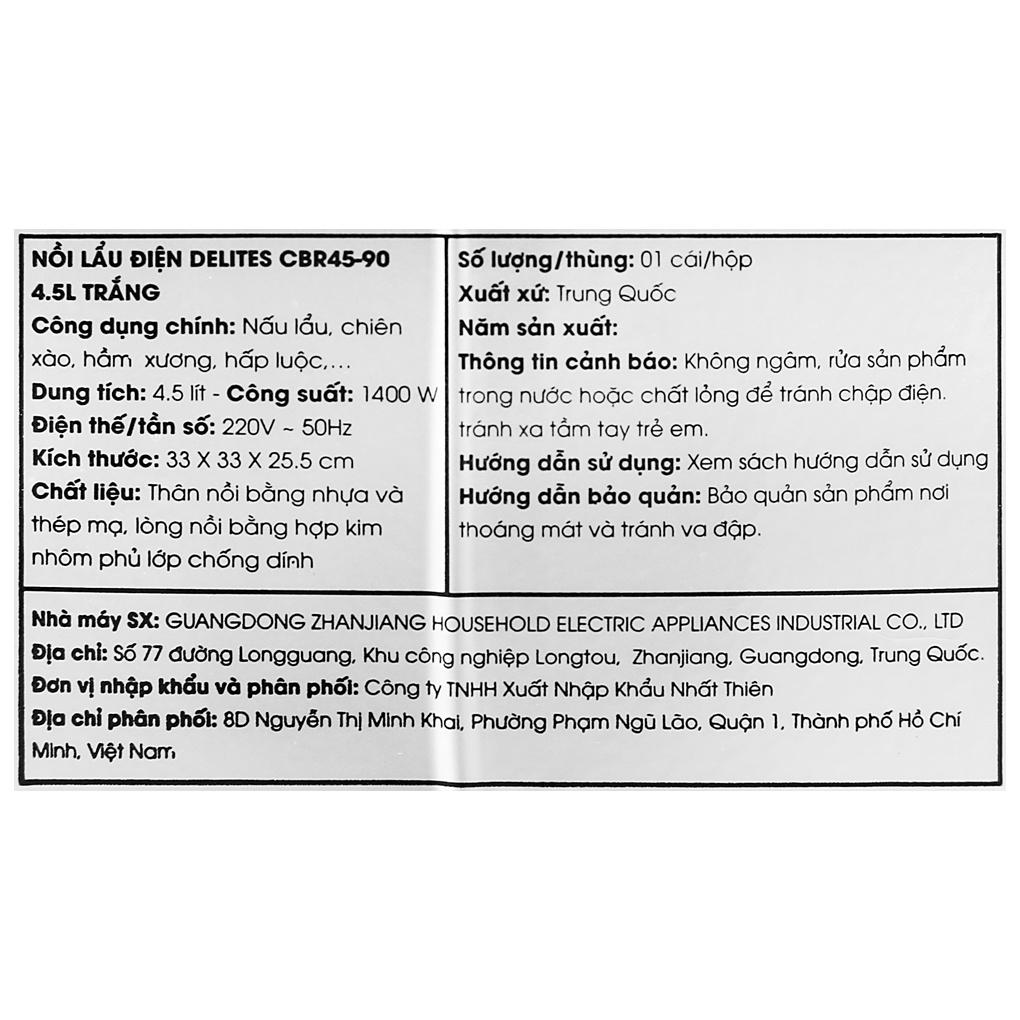 NỒI LẨU ĐIỆN DELITES CBR45-90 4.5L TRẮNG
Công dụng chính: Nấu lẩu, chiên xào, hầm xương, hấp luộc,...
Dung tích: 4.5 lít - Công suất: 1400 W
Điện thế/tần số: 220V ~ 50Hz
Kích thước: 33 X 33 X 25.5 cm
Chất liệu: Thân nồi bằng nhựa và thép mạ, lòng nồi bằng hợp kim nhôm phủ lớp chống dính

Số lượng/thùng: 01 cái/hộp
Xuất xứ: Trung Quốc
Năm sản xuất:
Thông tin cảnh báo: Không ngâm, rửa sản phẩm trong nước hoặc chất lỏng để tránh chập điện. tránh xa tầm tay trẻ em.
Hướng dẫn sử dụng: Xem sách hướng dẫn sử dụng
Hướng dẫn bảo quản: Bảo quản sản phẩm nơi thoáng mát và tránh va đập.

Nhà máy SX: GUANGDONG ZHANJIANG HOUSEHOLD ELECTRIC APPLIANCES INDUSTRIAL CO., LTD
Địa chỉ: Số 77 đường Longguang, Khu công nghiệp Longtou, Zhanjiang, Guangdong, Trung Quốc.
Đơn vị nhập khẩu và phân phối: Công ty TNHH Xuất Nhập Khẩu Nhất Thiên
Địa chỉ phân phối: 8D Nguyễn Thị Minh Khai, Phường Phạm Ngũ Lão, Quận 1, Thành phố Hồ Chí Minh, Việt Nam